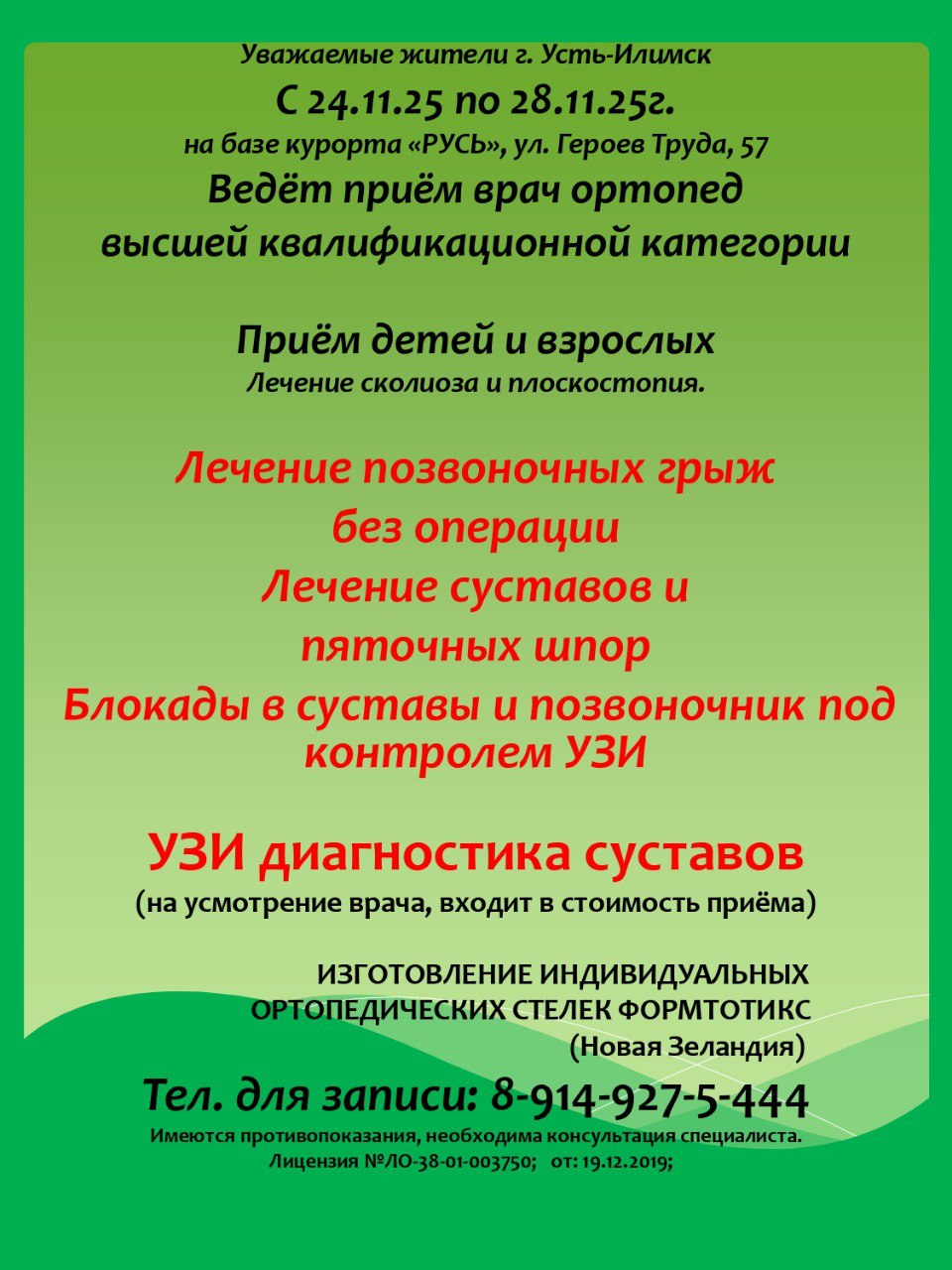 Уважаемые жители г. Усть-Илимск
С 24.11.25 по 28.11.25г.
на базе курорта «РУСЬ», ул. Героев Труда, 57
Ведёт приём врач ортопед
высшей квалификационной категории

Приём детей и взрослых
Лечение сколиоза и плоскостопия.

Лечение позвоночных грыж
без операции
Лечение суставов и
пяточных шпор
Блокады в суставы и позвоночник под контролем УЗИ

УЗИ диагностика суставов
(на усмотрение врача, входит в стоимость приёма)

ИЗГОТОВЛЕНИЕ ИНДИВИДУАЛЬНЫХ
ОРТОПЕДИЧЕСКИХ СТЕЛЕК ФОРМТОТИКС
(Новая Зеландия)

Тел. для записи: 8-914-927-5-444
Имеются противопоказания, необходима консультация специалиста.
Лицензия №ЛО-38-01-003750; от: 19.12.2019;